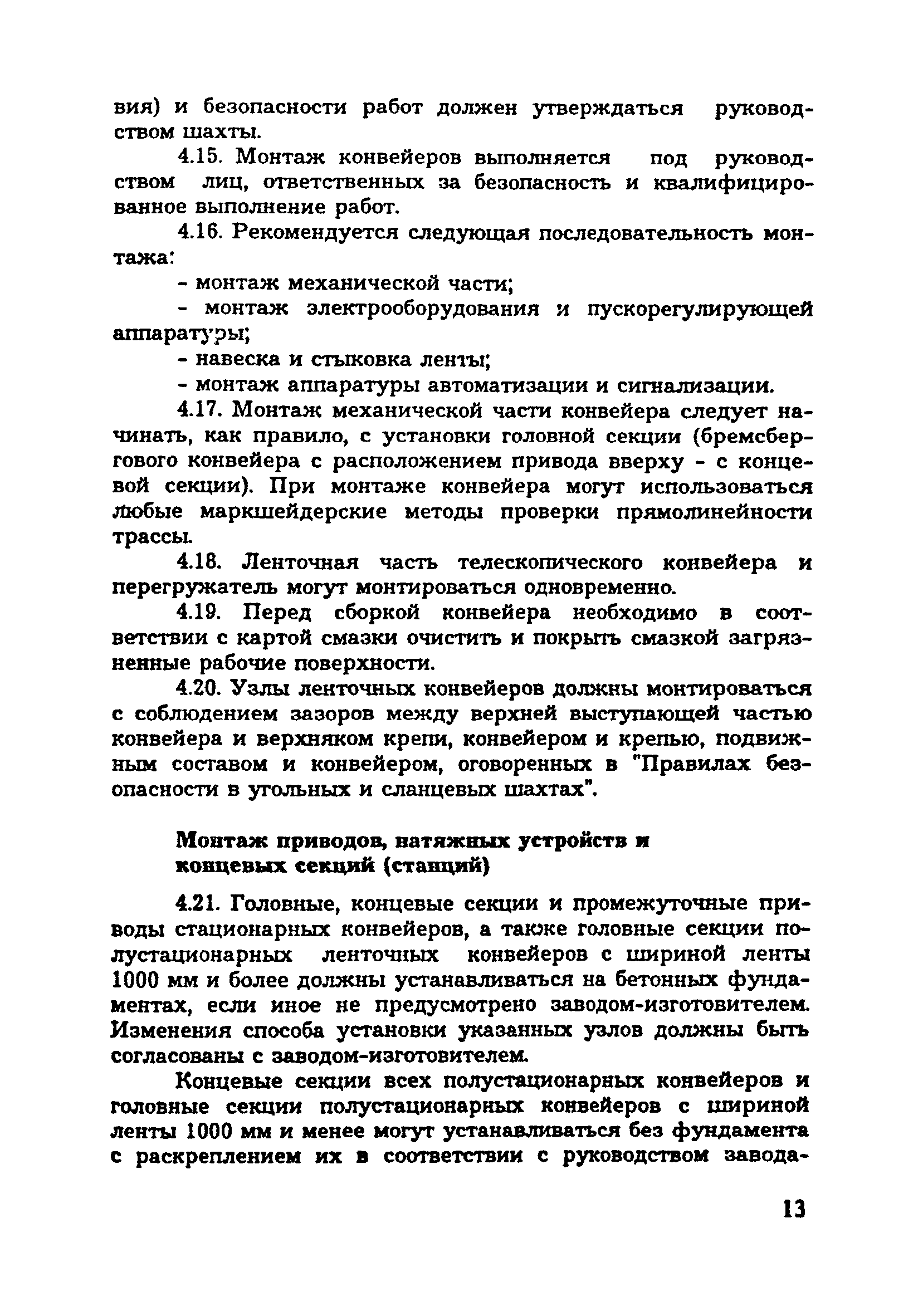 вия) и безопасности работ должен утверждаться руководством шахты.

4.15. Монтаж конвейеров выполняется под руководством лиц, ответственных за безопасность и квалифицированное выполнение работ.

4.16. Рекомендуется следующая последовательность монтажа:

- монтаж механической части;

- монтаж электрооборудования и пускорегулирующей аппаратуры;

- навеска и стыковка ленты;

- монтаж аппаратуры автоматизации и сигнализации.

4.17. Монтаж механической части конвейера следует начинать, как правило, с установки головной секции (бремсбергового конвейера с расположением привода вверху - с концевой секции). При монтаже конвейера могут использоваться любые маркшейдерские методы проверки прямолинейности трассы.

4.18. Ленточная часть телескопического конвейера и перегружатель могут монтироваться одновременно.

4.19. Перед сборкой конвейера необходимо в соответствии с картой смазки очистить и покрыть смазкой загрязненные рабочие поверхности.

4.20. Узлы ленточных конвейеров должны монтироваться с соблюдением зазоров между верхней выступающей частью конвейера и верхняком крепи, конвейером и крепью, подвижным составом и конвейером, оговоренных в "Правилах безопасности в угольных и сланцевых шахтах".

Монтаж приводов, натяжных устройств и концевых секций (станций)

4.21. Головные, концевые секции и промежуточные приводы стационарных конвейеров, а также головные секции полустационарных ленточных конвейеров с шириной ленты 1000 мм и более должны устанавливаться на бетонных фундаментах, если иное не предусмотрено заводом-изготовителем. Изменения способа установки указанных узлов должны быть согласованы с заводом-изготовителем.

Концевые секции всех полустационарных конвейеров и головные секции полустационарных конвейеров с шириной ленты 1000 мм и менее могут устанавливаться без фундамента с раскреплением их в соответствии с руководством завода-

13